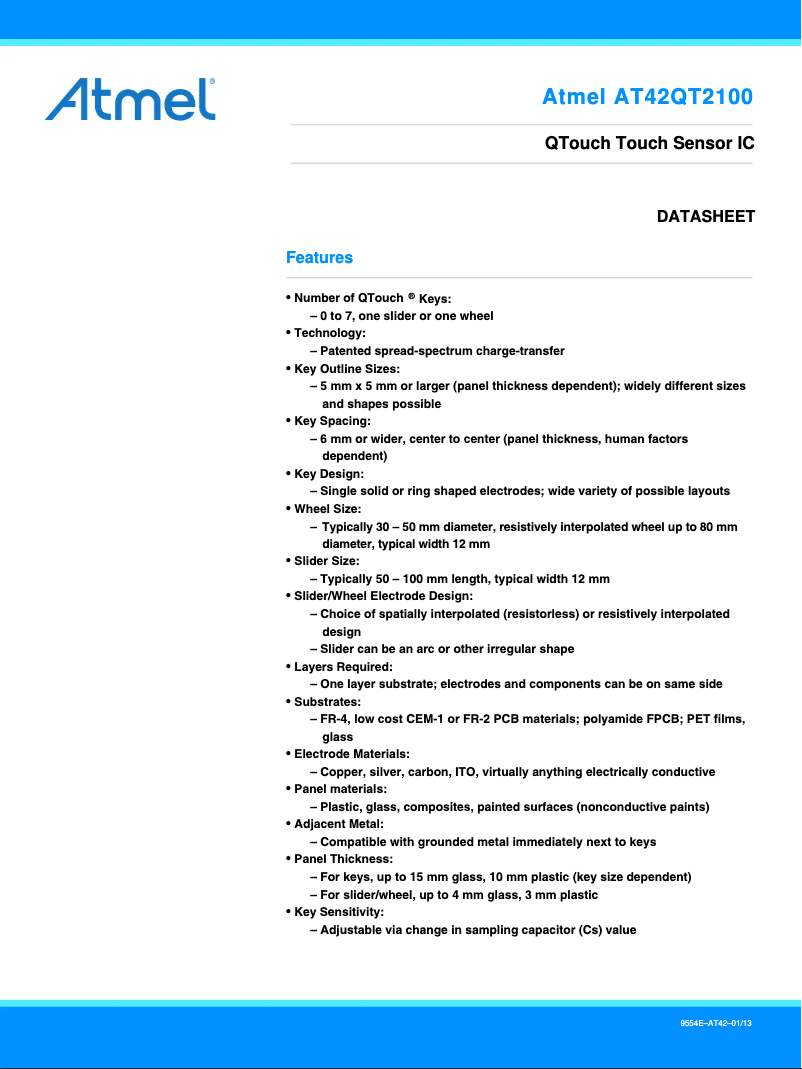 Atmel®

Atmel AT42QT2100

QTouch Touch Sensor IC

DATASHEET

Features

• Number of QTouch ® Keys:
– 0 to 7, one slider or one wheel
• Technology:
– Patented spread-spectrum charge-transfer
• Key Outline Sizes:
– 5 mm x 5 mm or larger (panel thickness dependent); widely different sizes and shapes possible
• Key Spacing:
– 6 mm or wider, center to center (panel thickness, human factors dependent)
• Key Design:
– Single solid or ring shaped electrodes; wide variety of possible layouts
• Wheel Size:
– Typically 30 – 50 mm diameter, resistively interpolated wheel up to 80 mm diameter, typical width 12 mm
• Slider Size:
– Typically 50 – 100 mm length, typical width 12 mm
• Slider/Wheel Electrode Design:
– Choice of spatially interpolated (resistorless) or resistively interpolated design
– Slider can be an arc or other irregular shape
• Layers Required:
– One layer substrate; electrodes and components can be on same side
• Substrates:
– FR-4, low cost CEM-1 or FR-2 PCB materials; polyamide FPCB; PET films, glass
• Electrode Materials:
– Copper, silver, carbon, ITO, virtually anything electrically conductive
• Panel materials:
– Plastic, glass, composites, painted surfaces (nonconductive paints)
• Adjacent Metal:
– Compatible with grounded metal immediately next to keys
• Panel Thickness:
– For keys, up to 15 mm glass, 10 mm plastic (key size dependent)
– For slider/wheel, up to 4 mm glass, 3 mm plastic
• Key Sensitivity:
– Adjustable via change in sampling capacitor (Cs) value

9554E–AT42–01/13